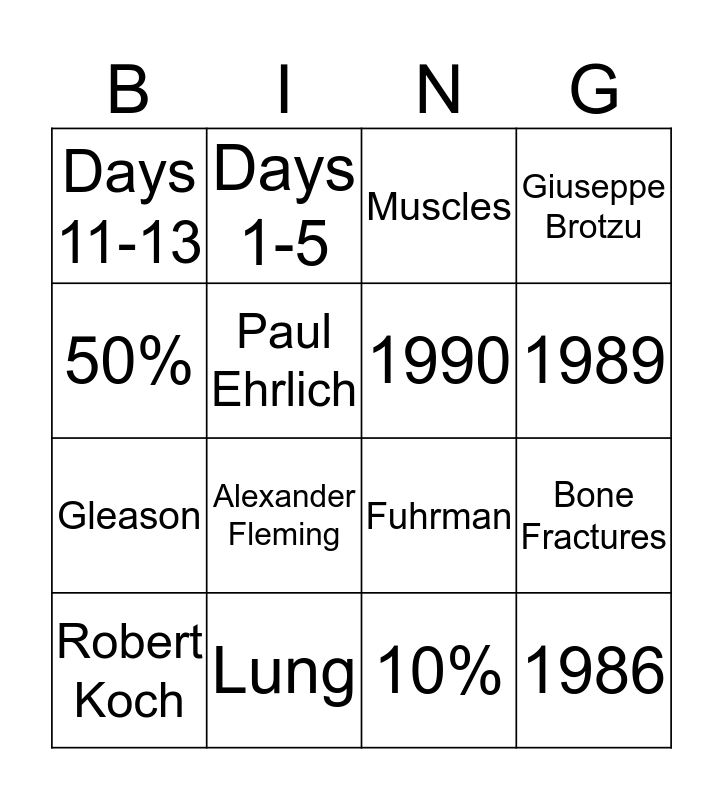 | B | I | N | G |
|---|---|---|---|
| Days 11-13 | Days 1-5 | Muscles | Giuseppe Brotzu |
| 50% | Paul Ehrlich | 1990 | 1989 |
| Gleason | Alexander Fleming | Fuhrman | Bone Fractures |
| Robert Koch | Lung | 10% | 1986 |